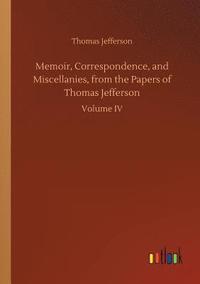 Thomas Jefferson

Memoir, Correspondence, and Miscellanies, from the Papers of Thomas Jefferson

Volume IV

outlook